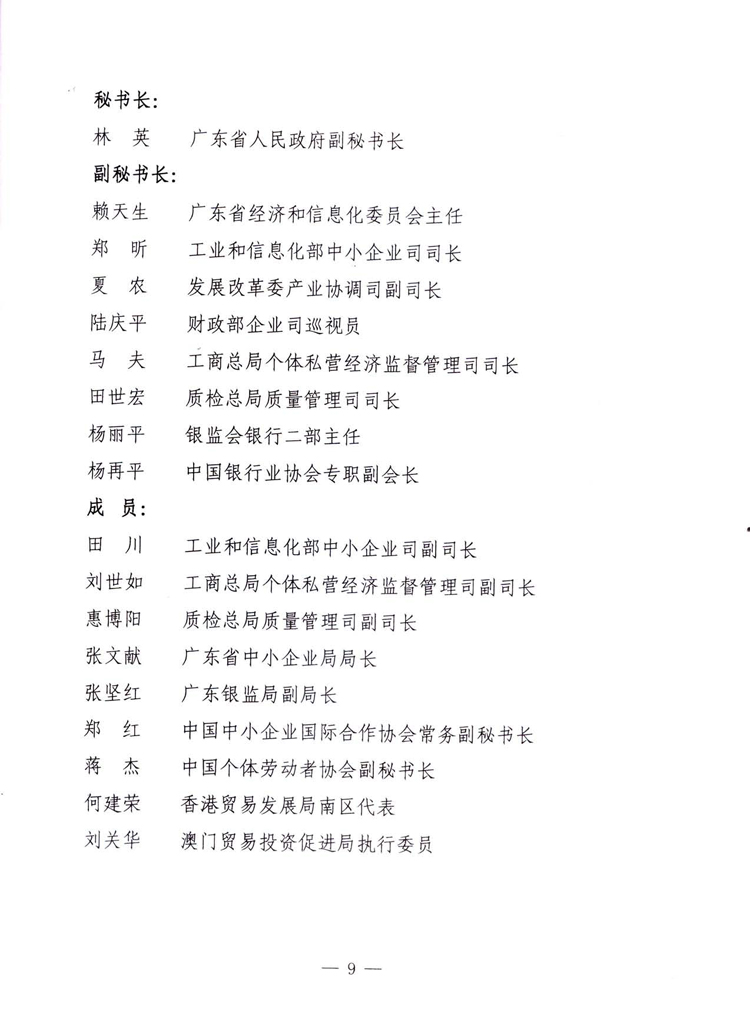 秘书长：

林　英　广东省人民政府副秘书长

副秘书长：

赖天生　广东省经济和信息化委员会主任

郑　昕　工业和信息化部中小企业司司长

夏　农　发展改革委产业协调司副司长

陆庆平　财政部企业司巡视员

马　夫　工商总局个体私营经济监督管理司司长

田世宏　质检总局质量管理司司长

杨丽平　银监会银行二部主任

杨再平　中国银行业协会专职副会长

成　员：

田　川　工业和信息化部中小企业司副司长

刘世如　工商总局个体私营经济监督管理司副司长

惠博阳　质检总局质量管理司副司长

张文献　广东省中小企业局局长

张坚红　广东银监局副局长

郑　红　中国中小企业国际合作协会常务副秘书长

蒋　杰　中国个体劳动者协会副秘书长

何建荣　香港贸易发展局南区代表

刘关华　澳门贸易投资促进局执行委员

— 9 —